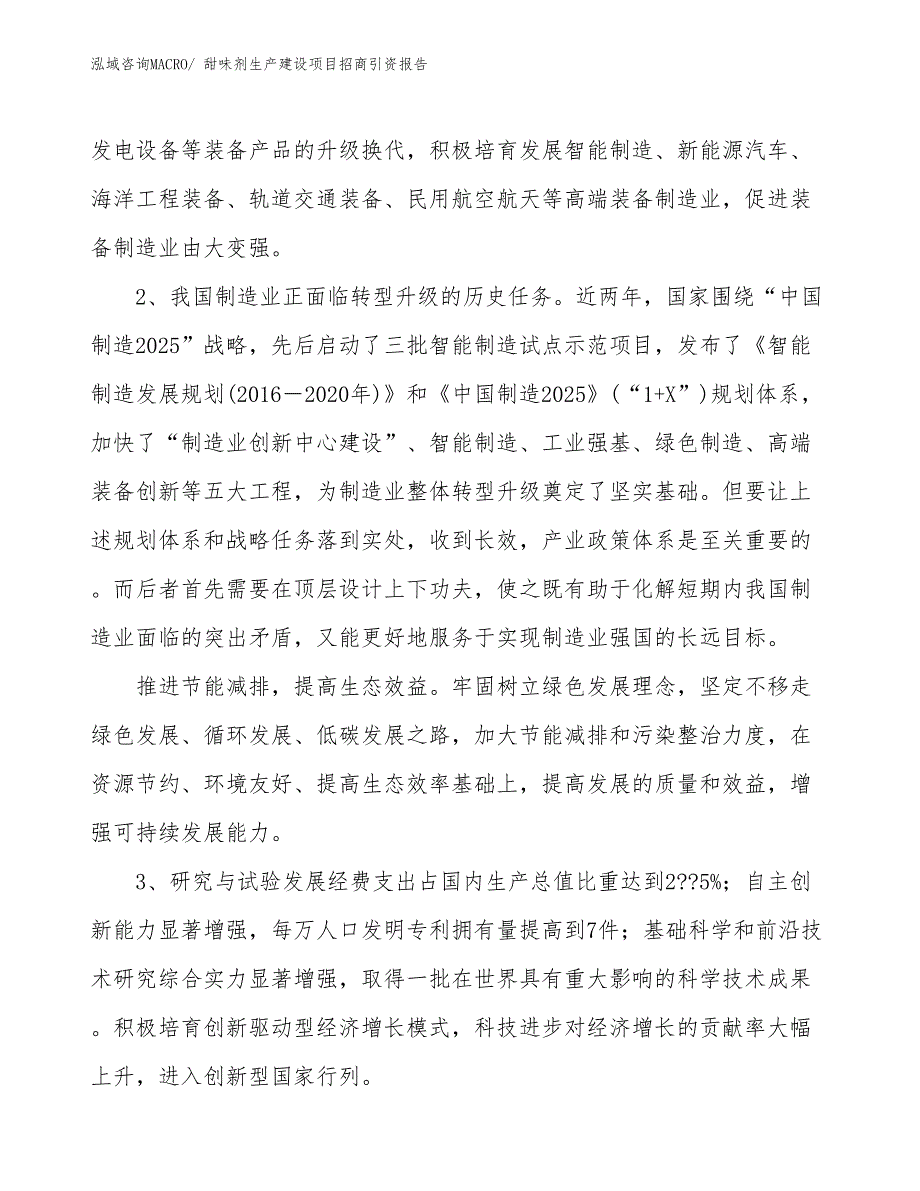 泓域咨询MACRO/ 甜味剂生产建设项目招商引资报告

发电设备等装备产品的升级换代，积极培育发展智能制造、新能源汽车、海洋工程装备、轨道交通装备、民用航空航天等高端装备制造业，促进装备制造业由大变强。

2、我国制造业正面临转型升级的历史任务。近两年，国家围绕“中国制造2025”战略，先后启动了三批智能制造试点示范项目，发布了《智能制造发展规划(2016－2020年)》和《中国制造2025》（“1+X”）规划体系，加快了“制造业创新中心建设”、智能制造、工业强基、绿色制造、高端装备创新等五大工程，为制造业整体转型升级奠定了坚实基础。但要让上述规划体系和战略任务落到实处，收到长效，产业政策体系是至关重要的。而后者首先需要在顶层设计上下功夫，使之既有助于化解短期内我国制造业面临的突出矛盾，又能更好地服务于实现制造业强国的长远目标。

推进节能减排，提高生态效益。牢固树立绿色发展理念，坚定不移走绿色发展、循环发展、低碳发展之路，加大节能减排和污染整治力度，在资源节约、环境友好、提高生态效率基础上，提高发展的质量和效益，增强可持续发展能力。

3、研究与试验发展经费支出占国内生产总值比重达到2??5%；自主创新能力显著增强，每万人口发明专利拥有量提高到7件；基础科学和前沿技术研究综合实力显著增强，取得一批在世界具有重大影响的科学技术成果。积极培育创新驱动型经济增长模式，科技进步对经济增长的贡献率大幅上升，进入创新型国家行列。